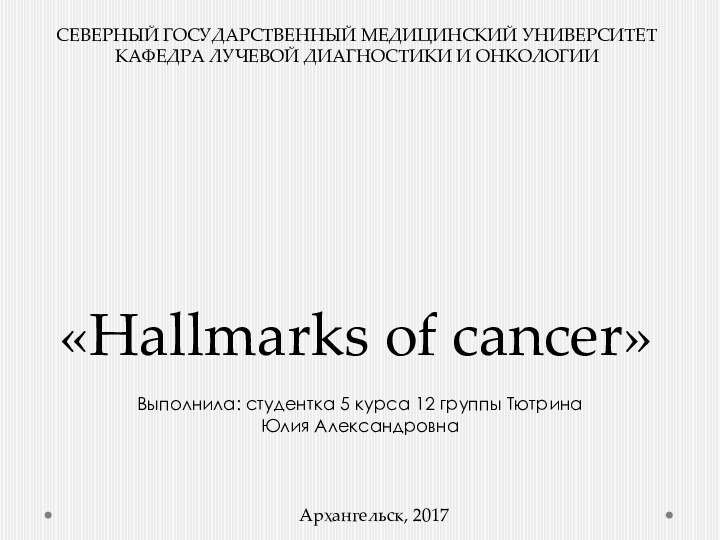 СЕВЕРНЫЙ ГОСУДАРСТВЕННЫЙ МЕДИЦИНСКИЙ УНИВЕРСИТЕТ
КАФЕДРА ЛУЧЕВОЙ ДИАГНОСТИКИ И ОНКОЛОГИИ

«Hallmarks of cancer»

Выполнила: студентка 5 курса 12 группы Тютрина Юлия Александровна

Архангельск, 2017